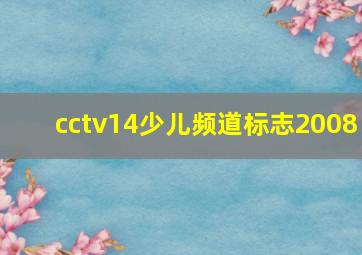 cctv14少儿频道标志2008